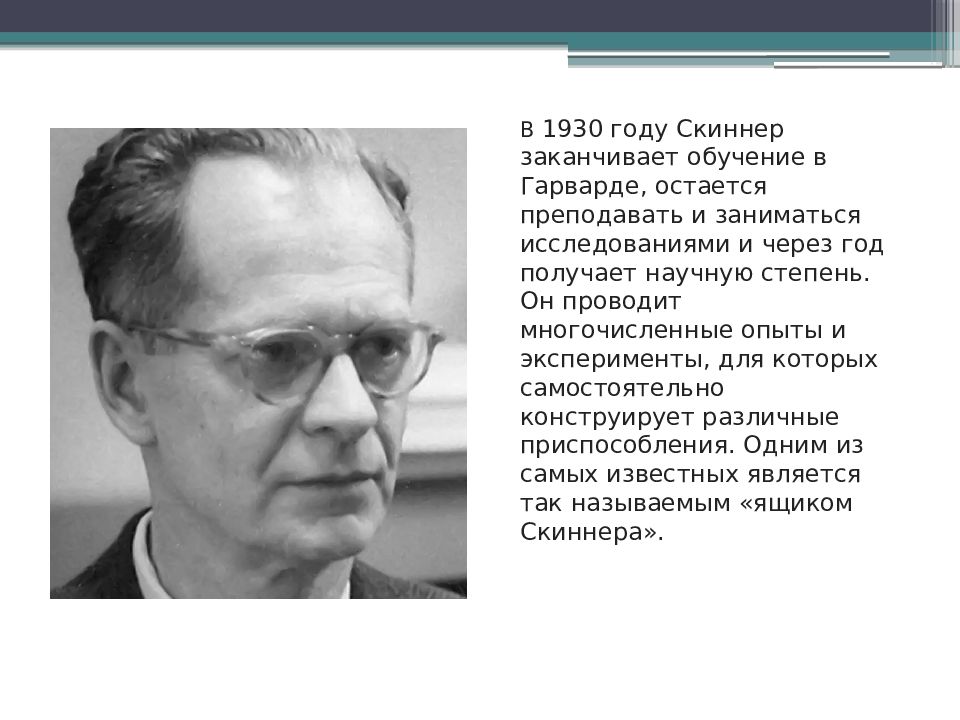 В 1930 году Скиннер заканчивает обучение в Гарварде, остается преподавать и заниматься исследованиями и через год получает научную степень. Он проводит многочисленные опыты и эксперименты, для которых самостоятельно конструирует различные приспособления. Одним из самых известных является так называемым «ящиком Скиннера».